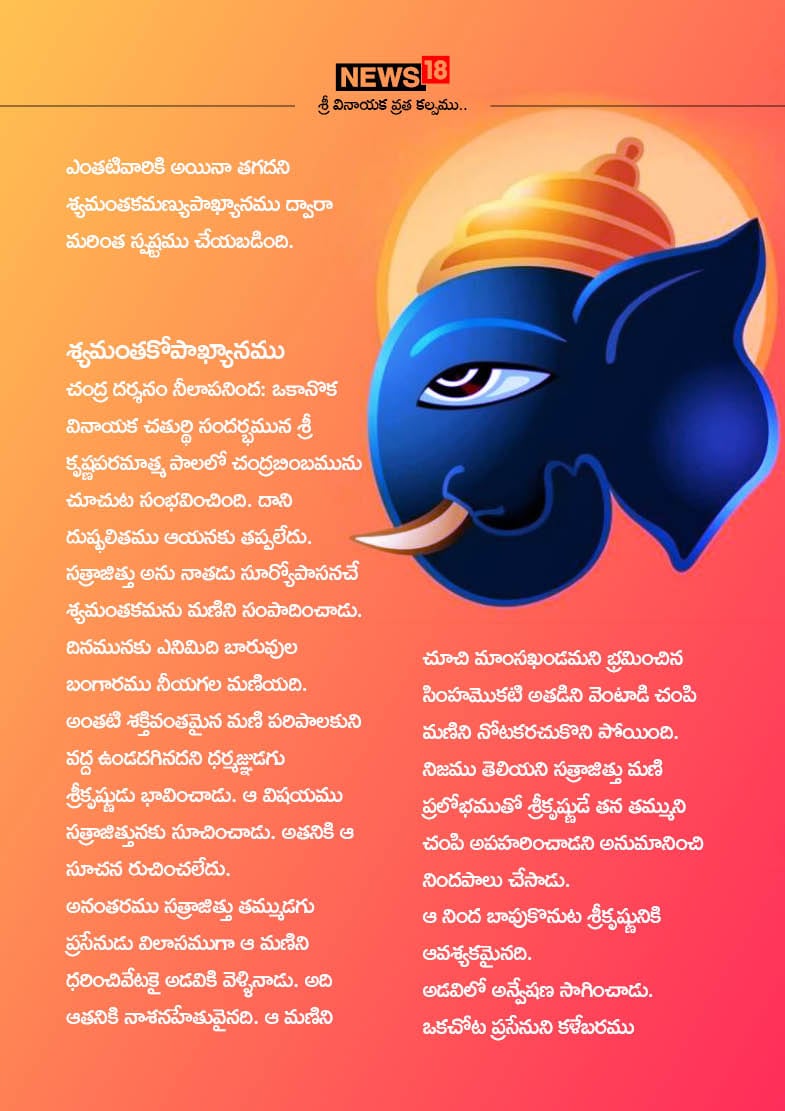 NEWS18

శ్రీ వినాయక వ్రత కల్పము..

ఎంతటివారికి అయినా తగదని శ్యమంతకమణ్యుపాఖ్యానము ద్వారా మరింత స్పష్టము చేయబడింది.

శ్యమంతకోపాఖ్యానము

చంద్ర దర్శనం నీలాపనింద: ఒకానొక వినాయక చతుర్థి సందర్భమున శ్రీ కృష్ణపరమాత్మ పాలలో చంద్రబింబమును చూచుట సంభవించింది. దాని దుష్ఫలితము ఆయనకు తప్పలేదు. సత్రాజిత్తు అను నాతడు సూర్యోపాసనచే శ్యమంతకమను మణిని సంపాదించాడు. దినమునకు ఎనిమిది బారువుల బంగారము నీయగల మణియది. అంతటి శక్తివంతమైన మణి పరిపాలకుని వద్ద ఉండదగినదని ధర్మజ్ఞుడగు శ్రీకృష్ణుడు భావించాడు. ఆ విషయము సత్రాజిత్తునకు సూచించాడు. అతనికి ఆ సూచన రుచించలేదు.

అనంతరము సత్రాజిత్తు తమ్ముడగు ప్రసేనుడు విలాసముగా ఆ మణిని ధరించివేటకై అడవికి వెళ్ళినాడు. అది ఆతనికి నాశనహేతువైనది. ఆ మణిని

చూచి మాంసఖండమని భ్రమించిన సింహమొకటి అతడిని వెంటాడి చంపి మణిని నోటకరచుకొని పోయింది. నిజము తెలియని సత్రాజిత్తు మణి ప్రలోభముతో శ్రీకృష్ణుడే తన తమ్ముని చంపి అపహరించాడని అనుమానించి నిందపాలు చేసాడు.

ఆ నింద బాపుకొనుట శ్రీకృష్ణునికి ఆవశ్యకమైనది.

అడవిలో అన్వేషణ సాగించాడు.

ఒకచోట ప్రసేనుని కళేబరము